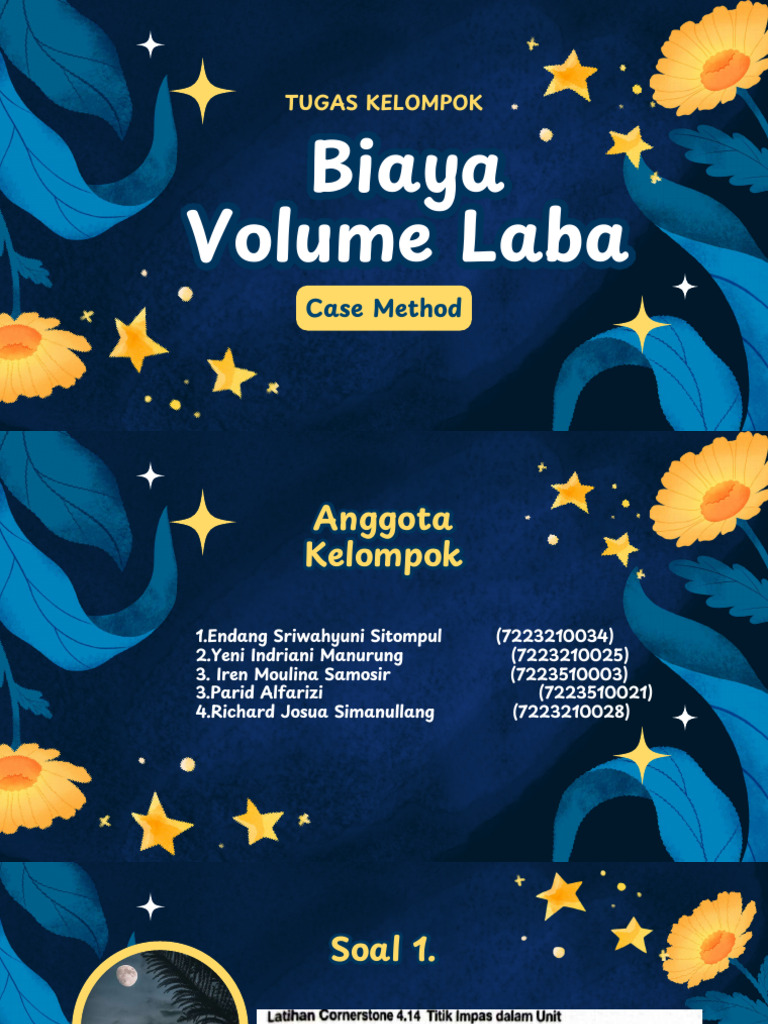 TUGAS KELOMPOK

Biaya Volume Laba

Case Method

Anggota Kelompok

1.Endang Sriwahyuni Sitompul (7223210034)
2.Yeni Indriani Manurung (7223210025)
3. Iren Moulina Samosir (7223510003)
3.Parid Alfarizi (7223510021)
4.Richard Josua Simanullang (7223210028)

Soal 1.

Latihan Cornerstone 4.14 Titik Impas dalam Unit